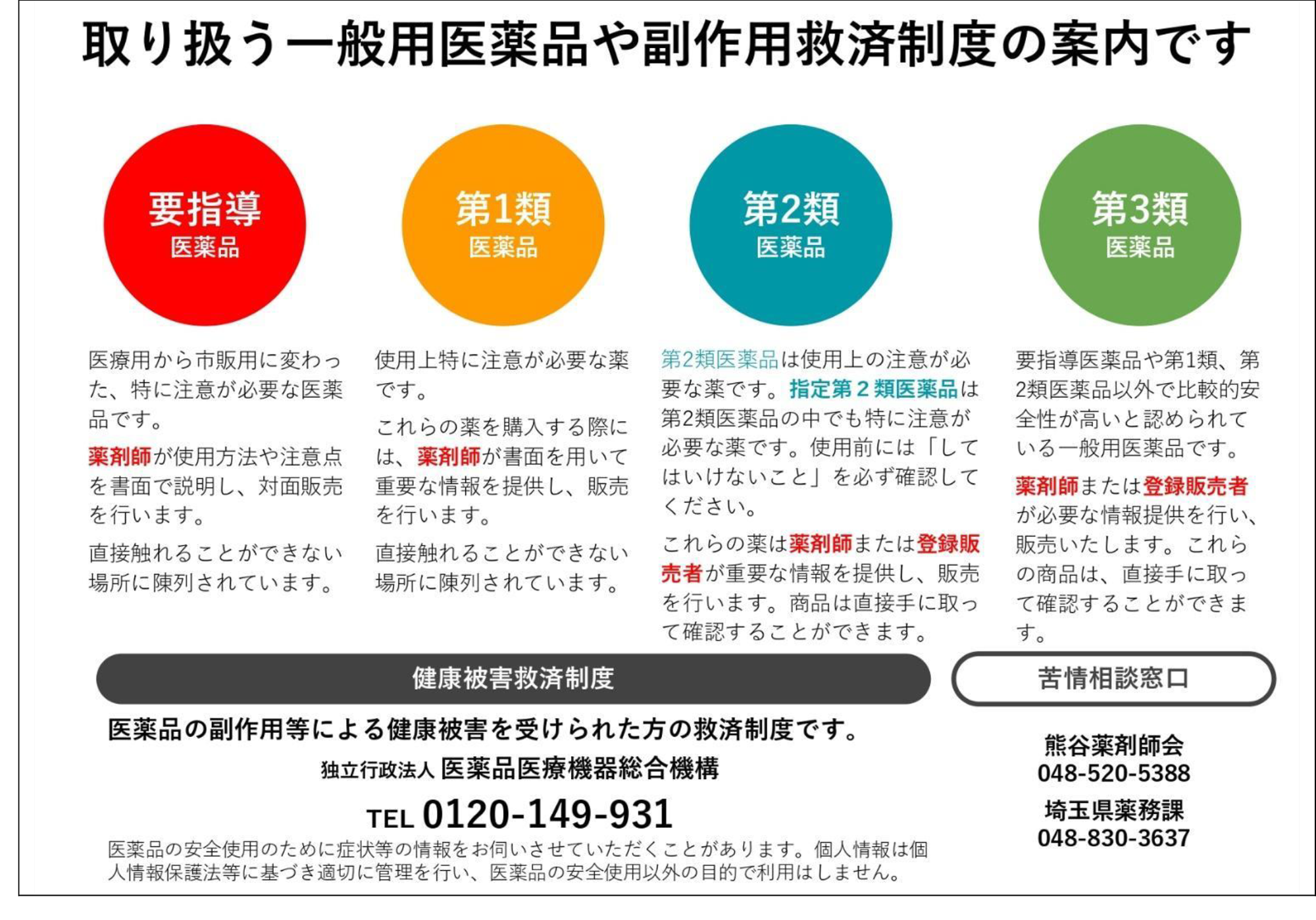 取り扱う一般用医薬品や副作用救済制度の案内です

要指導
医薬品

医療用から市販用に変わった、特に注意が必要な医薬品です。

薬剤師が使用方法や注意点を書面で説明し、対面販売を行います。

直接触れることができない場所に陳列されています。

第1類
医薬品

使用上特に注意が必要な薬です。

これらの薬を購入する際には、薬剤師が書面を用いて重要な情報を提供し、販売を行います。

直接触れることができない場所に陳列されています。

第2類
医薬品

第2類医薬品は使用上の注意が必要な薬です。指定第２類医薬品は第2類医薬品の中でも特に注意が必要な薬です。使用前には「してはいけないこと」を必ず確認してください。

これらの薬は薬剤師または登録販売者が重要な情報を提供し、販売を行います。商品は直接手に取って確認することができます。

第3類
医薬品

要指導医薬品や第1類、第2類医薬品以外で比較的安全性が高いと認められている一般用医薬品です。

薬剤師または登録販売者が必要な情報提供を行い、販売いたします。これらの商品は、直接手に取って確認することができます。

健康被害救済制度

医薬品の副作用等による健康被害を受けられた方の救済制度です。

独立行政法人 医薬品医療機器総合機構

TEL 0120-149-931

医薬品の安全使用のために症状等の情報をお伺いさせていただくことがあります。個人情報は個人情報保護法等に基づき適切に管理を行い、医薬品の安全使用以外の目的で利用はしません。

苦情相談窓口

熊谷薬剤師会
048-520-5388

埼玉県薬務課
048-830-3637